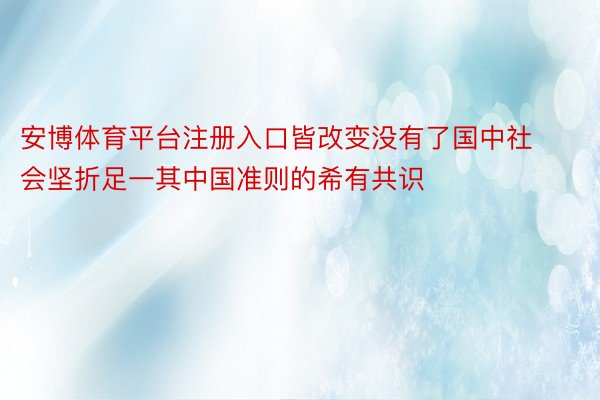 安博体育平台注册入口皆改变没有了国中社会坚折足一其中国准则的希有共识